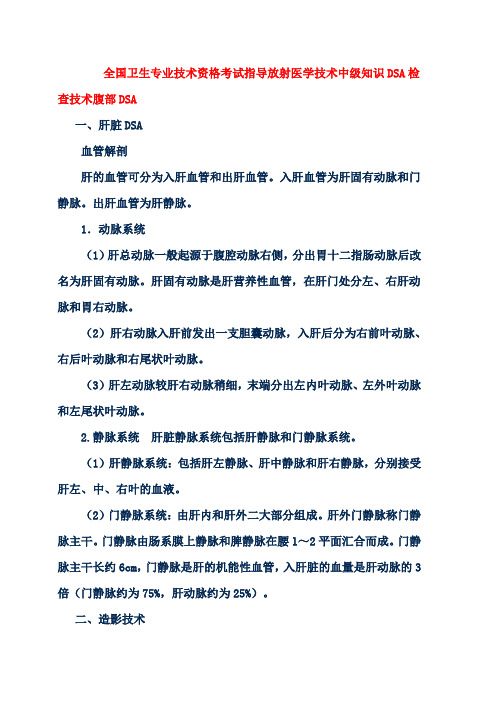 全国卫生专业技术资格考试指导放射医学技术中级知识DSA检查技术腹部DSA

一、肝脏DSA

血管解剖

肝的血管可分为入肝血管和出肝血管。入肝血管为肝固有动脉和门静脉。出肝血管为肝静脉。

1．动脉系统

（1）肝总动脉一般起源于腹腔动脉右侧，分出胃十二指肠动脉后改名为肝固有动脉。肝固有动脉是肝营养性血管，在肝门处分左、右肝动脉和胃右动脉。

（2）肝右动脉入肝前发出一支胆囊动脉，入肝后分为右前叶动脉、右后叶动脉和右尾状叶动脉。

（3）肝左动脉较肝右动脉稍细，末端分出左内叶动脉、左外叶动脉和左尾状叶动脉。

2.静脉系统　肝脏静脉系统包括肝静脉和门静脉系统。

（1）肝静脉系统：包括肝左静脉、肝中静脉和肝右静脉，分别接受肝左、中、右叶的血液。

（2）门静脉系统：由肝内和肝外二大部分组成。肝外门静脉称门静脉主干。门静脉由肠系膜上静脉和脾静脉在腰1～2平面汇合而成。门静脉主干长约6cm，门静脉是肝的机能性血管，入肝脏的血量是肝动脉的3倍（门静脉约为75%，肝动脉约为25%）。

二、造影技术